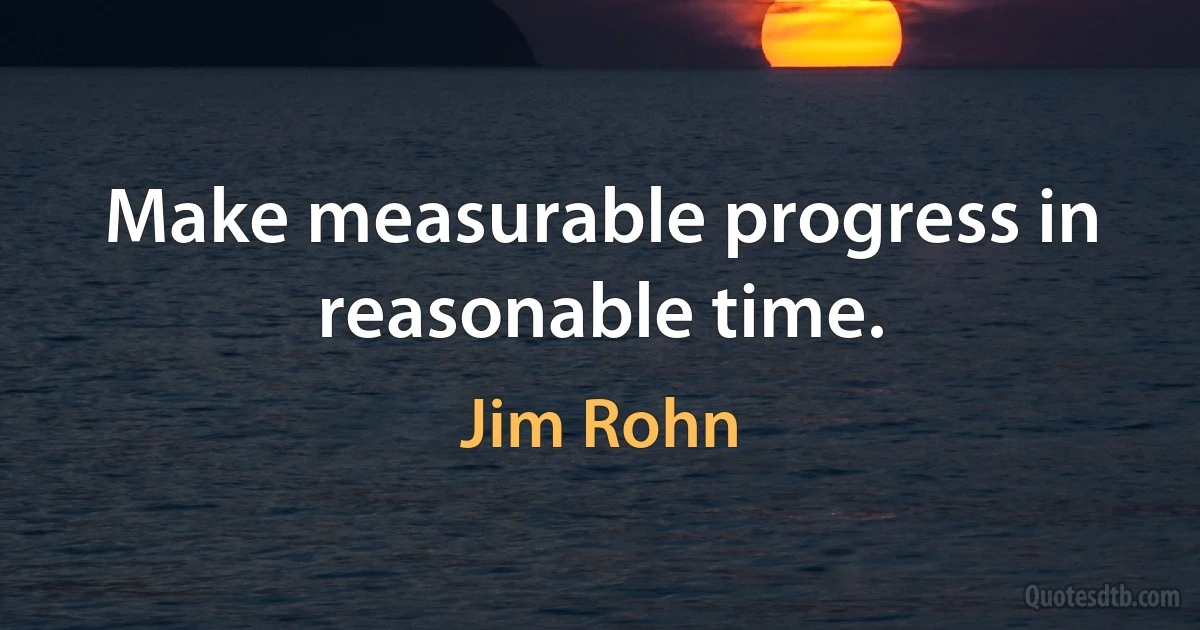 Make measurable progress in reasonable time.

Jim Rohn

Quotesdtb.com